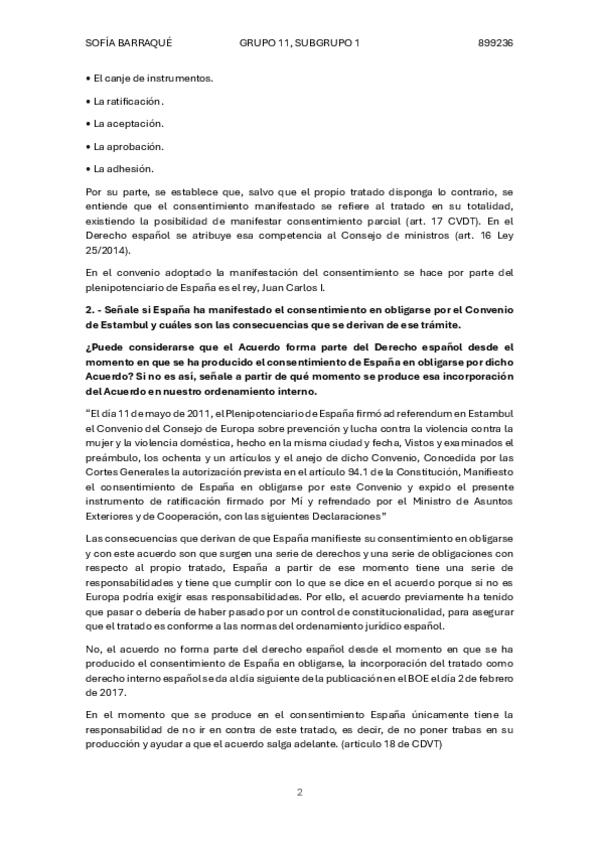 SOFÍA BARRAQUÉ GRUPO 11, SUBGRUPO 1 899236

• El canje de instrumentos.

• La ratificación.

• La aceptación.

• La aprobación.

• La adhesión.

Por su parte, se establece que, salvo que el propio tratado disponga lo contrario, se entiende que el consentimiento manifestado se refiere al tratado en su totalidad, existiendo la posibilidad de manifestar consentimiento parcial (art. 17 CVDT). En el Derecho español se atribuye esa competencia al Consejo de ministros (art. 16 Ley 25/2014).

En el convenio adoptado la manifestación del consentimiento se hace por parte del plenipotenciario de España es el rey, Juan Carlos I.

2. - Señale si España ha manifestado el consentimiento en obligarse por el Convenio de Estambul y cuáles son las consecuencias que se derivan de ese trámite.

¿Puede considerarse que el Acuerdo forma parte del Derecho español desde el momento en que se ha producido el consentimiento de España en obligarse por dicho Acuerdo? Si no es así, señale a partir de qué momento se produce esa incorporación del Acuerdo en nuestro ordenamiento interno.

"El día 11 de mayo de 2011, el Plenipotenciario de España firmó ad referendum en Estambul el Convenio del Consejo de Europa sobre prevención y lucha contra la violencia contra la mujer y la violencia doméstica, hecho en la misma ciudad y fecha, Vistos y examinados el preámbulo, los ochenta y un artículos y el anejo de dicho Convenio, Concedida por las Cortes Generales la autorización prevista en el artículo 94.1 de la Constitución, Manifiesto el consentimiento de España en obligarse por este Convenio y expido el presente instrumento de ratificación firmado por Mí y refrendado por el Ministro de Asuntos Exteriores y de Cooperación, con las siguientes Declaraciones"

Las consecuencias que derivan de que España manifieste su consentimiento en obligarse y con este acuerdo son que surgen una serie de derechos y una serie de obligaciones con respecto al propio tratado, España a partir de ese momento tiene una serie de responsabilidades y tiene que cumplir con lo que se dice en el acuerdo porque si no es Europa podría exigir esas responsabilidades. Por ello, el acuerdo previamente ha tenido que pasar o debería de haber pasado por un control de constitucionalidad, para asegurar que el tratado es conforme a las normas del ordenamiento jurídico español.

No, el acuerdo no forma parte del derecho español desde el momento en que se ha producido el consentimiento de España en obligarse, la incorporación del tratado como derecho interno español se da al día siguiente de la publicación en el BOE el día 2 de febrero de 2017.

En el momento que se produce en el consentimiento España únicamente tiene la responsabilidad de no ir en contra de este tratado, es decir, de no poner trabas en su producción y ayudar a que el acuerdo salga adelante. (artículo 18 de CDVT)

2